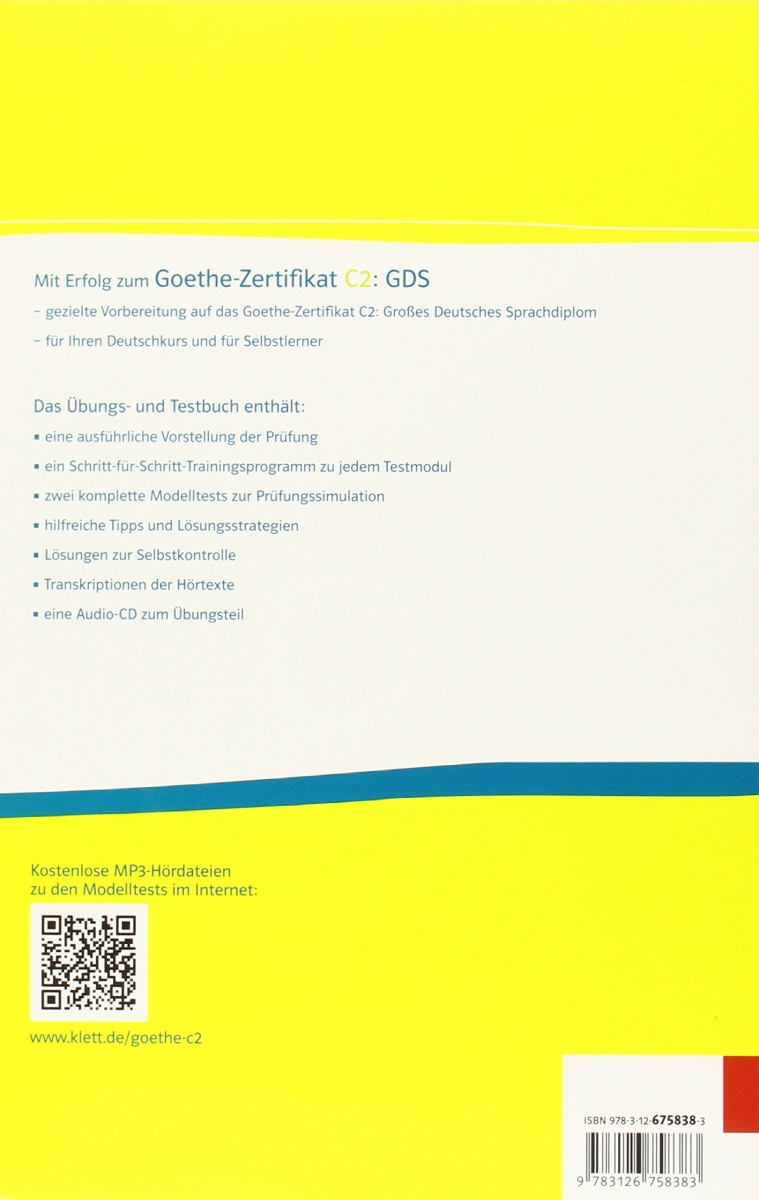 Mit Erfolg zum Goethe-Zertifikat C2: GDS

– gezielte Vorbereitung auf das Goethe-Zertifikat C2: Großes Deutsches Sprachdiplom

– für Ihren Deutschkurs und für Selbstlerner

Das Übungs- und Testbuch enthält:

▪ eine ausführliche Vorstellung der Prüfung

▪ ein Schritt-für-Schritt-Trainingsprogramm zu jedem Testmodul

▪ zwei komplette Modelltests zur Prüfungssimulation

▪ hilfreiche Tipps und Lösungsstrategien

▪ Lösungen zur Selbstkontrolle

▪ Transkriptionen der Hörtexte

▪ eine Audio-CD zum Übungsteil

Kostenlose MP3-Hördateien zu den Modelltests im Internet:

www.klett.de/goethe-c2

ISBN 978-3-12-675838-3

9 783126 758383